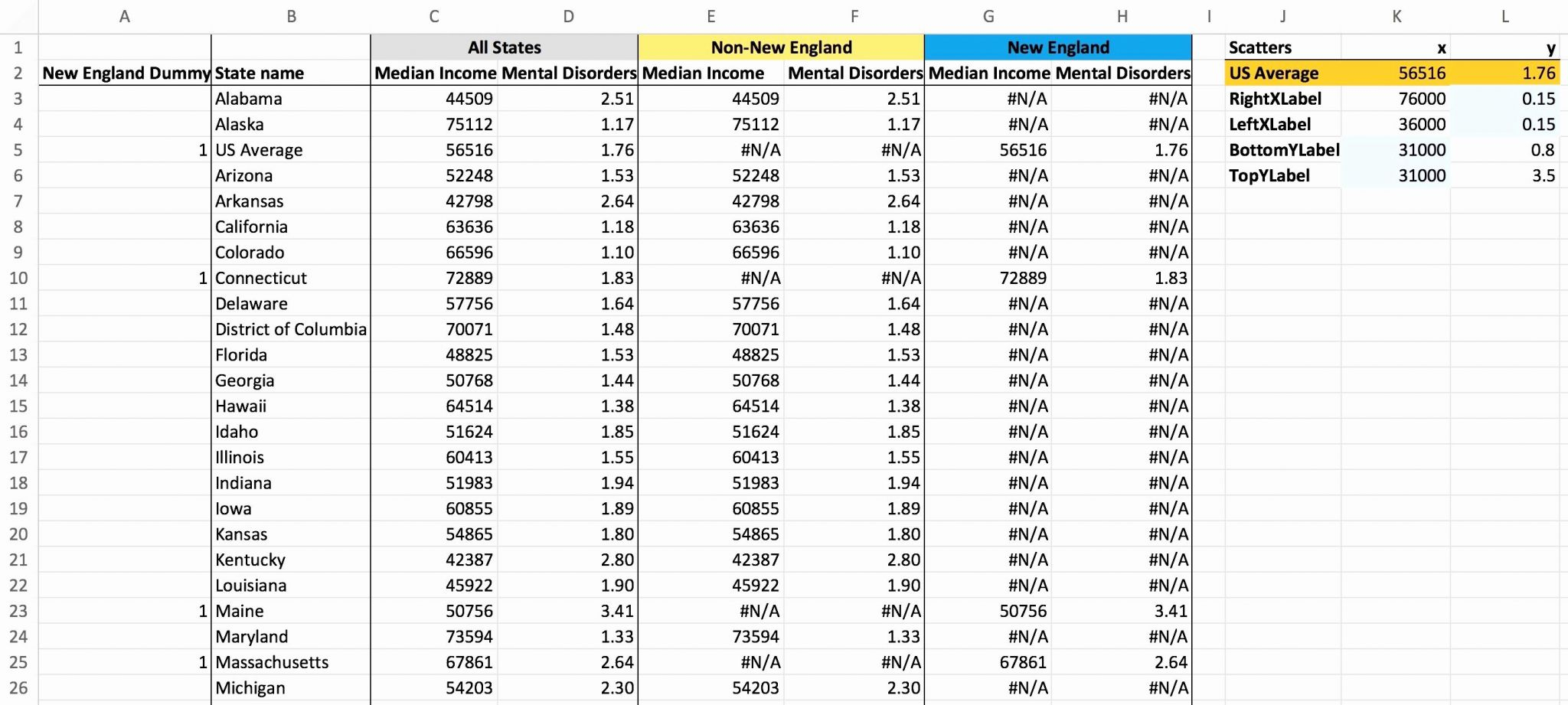 |  | A | B | C | D | E | F | G | H | I | J | K | L |
|---|---|---|---|---|---|---|---|---|---|---|---|---|
| 1 |  |  | All States |  | Non-New England |  | New England |  |  | Scatters | x | y |
| 2 | New England Dummy | State name | Median Income | Mental Disorders | Median Income | Mental Disorders | Median Income | Mental Disorders |  | US Average | 56516 | 1.76 |
| 3 |  | Alabama | 44509 | 2.51 | 44509 | 2.51 | #N/A | #N/A |  | RightXLabel | 76000 | 0.15 |
| 4 |  | Alaska | 75112 | 1.17 | 75112 | 1.17 | #N/A | #N/A |  | LeftXLabel | 36000 | 0.15 |
| 5 | 1 | US Average | 56516 | 1.76 | #N/A | #N/A | 56516 | 1.76 |  | BottomYLabel | 31000 | 0.8 |
| 6 |  | Arizona | 52248 | 1.53 | 52248 | 1.53 | #N/A | #N/A |  | TopYLabel | 31000 | 3.5 |
| 7 |  | Arkansas | 42798 | 2.64 | 42798 | 2.64 | #N/A | #N/A |  |  |  |  |
| 8 |  | California | 63636 | 1.18 | 63636 | 1.18 | #N/A | #N/A |  |  |  |  |
| 9 |  | Colorado | 66596 | 1.10 | 66596 | 1.10 | #N/A | #N/A |  |  |  |  |
| 10 | 1 | Connecticut | 72889 | 1.83 | #N/A | #N/A | 72889 | 1.83 |  |  |  |  |
| 11 |  | Delaware | 57756 | 1.64 | 57756 | 1.64 | #N/A | #N/A |  |  |  |  |
| 12 |  | District of Columbia | 70071 | 1.48 | 70071 | 1.48 | #N/A | #N/A |  |  |  |  |
| 13 |  | Florida | 48825 | 1.53 | 48825 | 1.53 | #N/A | #N/A |  |  |  |  |
| 14 |  | Georgia | 50768 | 1.44 | 50768 | 1.44 | #N/A | #N/A |  |  |  |  |
| 15 |  | Hawaii | 64514 | 1.38 | 64514 | 1.38 | #N/A | #N/A |  |  |  |  |
| 16 |  | Idaho | 51624 | 1.85 | 51624 | 1.85 | #N/A | #N/A |  |  |  |  |
| 17 |  | Illinois | 60413 | 1.55 | 60413 | 1.55 | #N/A | #N/A |  |  |  |  |
| 18 |  | Indiana | 51983 | 1.94 | 51983 | 1.94 | #N/A | #N/A |  |  |  |  |
| 19 |  | Iowa | 60855 | 1.89 | 60855 | 1.89 | #N/A | #N/A |  |  |  |  |
| 20 |  | Kansas | 54865 | 1.80 | 54865 | 1.80 | #N/A | #N/A |  |  |  |  |
| 21 |  | Kentucky | 42387 | 2.80 | 42387 | 2.80 | #N/A | #N/A |  |  |  |  |
| 22 |  | Louisiana | 45922 | 1.90 | 45922 | 1.90 | #N/A | #N/A |  |  |  |  |
| 23 | 1 | Maine | 50756 | 3.41 | #N/A | #N/A | 50756 | 3.41 |  |  |  |  |
| 24 |  | Maryland | 73594 | 1.33 | 73594 | 1.33 | #N/A | #N/A |  |  |  |  |
| 25 | 1 | Massachusetts | 67861 | 2.64 | #N/A | #N/A | 67861 | 2.64 |  |  |  |  |
| 26 |  | Michigan | 54203 | 2.30 | 54203 | 2.30 | #N/A | #N/A |  |  |  |  |